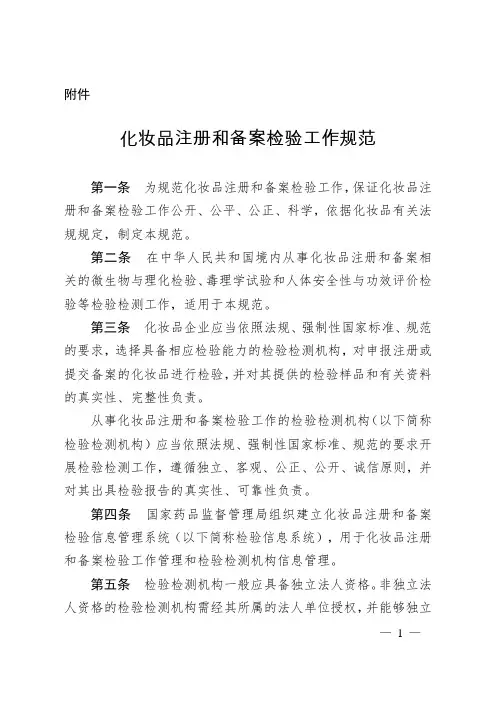 附件

化妆品注册和备案检验工作规范

第一条　为规范化妆品注册和备案检验工作，保证化妆品注册和备案检验工作公开、公平、公正、科学，依据化妆品有关法规规定，制定本规范。

第二条　在中华人民共和国境内从事化妆品注册和备案相关的微生物与理化检验、毒理学试验和人体安全性与功效评价检验等检验检测工作，适用于本规范。

第三条　化妆品企业应当依照法规、强制性国家标准、规范的要求，选择具备相应检验能力的检验检测机构，对申报注册或提交备案的化妆品进行检验，并对其提供的检验样品和有关资料的真实性、完整性负责。

从事化妆品注册和备案检验工作的检验检测机构（以下简称检验检测机构）应当依照法规、强制性国家标准、规范的要求开展检验检测工作，遵循独立、客观、公正、公开、诚信原则，并对其出具检验报告的真实性、可靠性负责。

第四条　国家药品监督管理局组织建立化妆品注册和备案检验信息管理系统（以下简称检验信息系统），用于化妆品注册和备案检验工作管理和检验检测机构信息管理。

第五条　检验检测机构一般应具备独立法人资格。非独立法人资格的检验检测机构需经其所属的法人单位授权，并能够独立

— 1 —